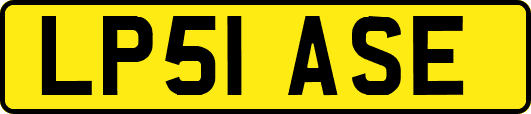 LP51 ASE